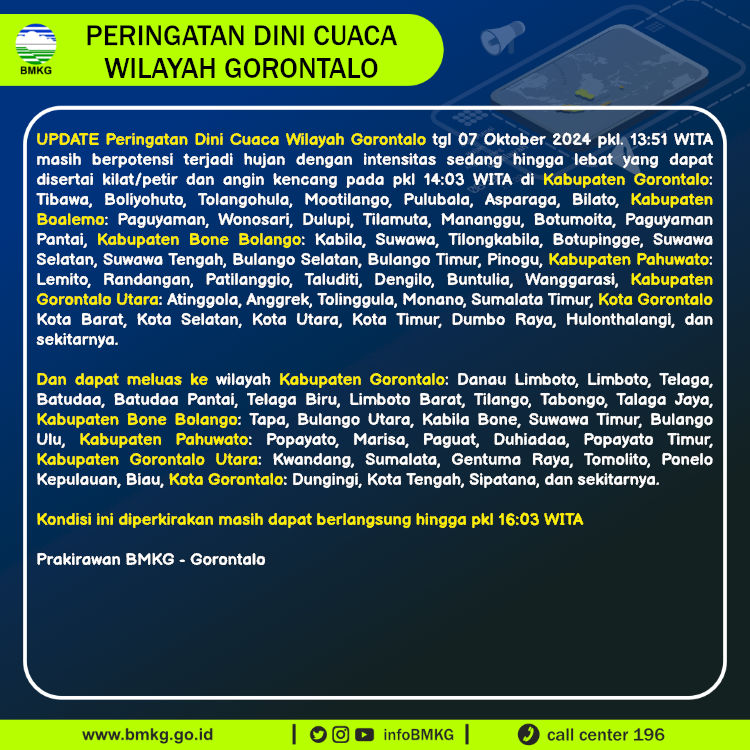 BMKG

PERINGATAN DINI CUACA WILAYAH GORONTALO

UPDATE Peringatan Dini Cuaca Wilayah Gorontalo tgl 07 Oktober 2024 pkl. 13:51 WITA masih berpotensi terjadi hujan dengan intensitas sedang hingga lebat yang dapat disertai kilat/petir dan angin kencang pada pkl 14:03 WITA di Kabupaten Gorontalo: Tibawa, Boliyohuto, Tolangohula, Mootilango, Pulubala, Asparaga, Bilato, Kabupaten Boalemo: Paguyaman, Wonosari, Dulupi, Tilamuta, Mananggu, Botumoita, Paguyaman Pantai, Kabupaten Bone Bolango: Kabila, Suwawa, Tilongkabila, Botupingge, Suwawa Selatan, Suwawa Tengah, Bulango Selatan, Bulango Timur, Pinogu, Kabupaten Pahuwato: Lemito, Randangan, Patilanggio, Taluditi, Dengilo, Buntulia, Wanggarasi, Kabupaten Gorontalo Utara: Atinggola, Anggrek, Tolinggula, Monano, Sumalata Timur, Kota Gorontalo Kota Barat, Kota Selatan, Kota Utara, Kota Timur, Dumbo Raya, Hulonthalangi, dan sekitarnya.

Dan dapat meluas ke wilayah Kabupaten Gorontalo: Danau Limboto, Limboto, Telaga, Batudaa, Batudaa Pantai, Telaga Biru, Limboto Barat, Tilango, Tabongo, Talaga Jaya, Kabupaten Bone Bolango: Tapa, Bulango Utara, Kabila Bone, Suwawa Timur, Bulango Ulu, Kabupaten Pahuwato: Popayato, Marisa, Paguat, Duhiadaa, Popayato Timur, Kabupaten Gorontalo Utara: Kwandang, Sumalata, Gentuma Raya, Tomolito, Ponelo Kepulauan, Biau, Kota Gorontalo: Dungingi, Kota Tengah, Sipatana, dan sekitarnya.

Kondisi ini diperkirakan masih dapat berlangsung hingga pkl 16:03 WITA

Prakirawan BMKG - Gorontalo

www.bmkg.go.id | infoBMKG | call center 196